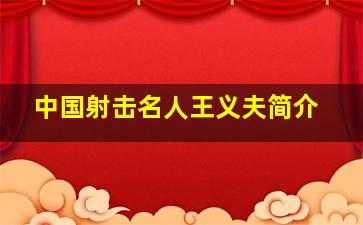 中国射击名人王义夫简介